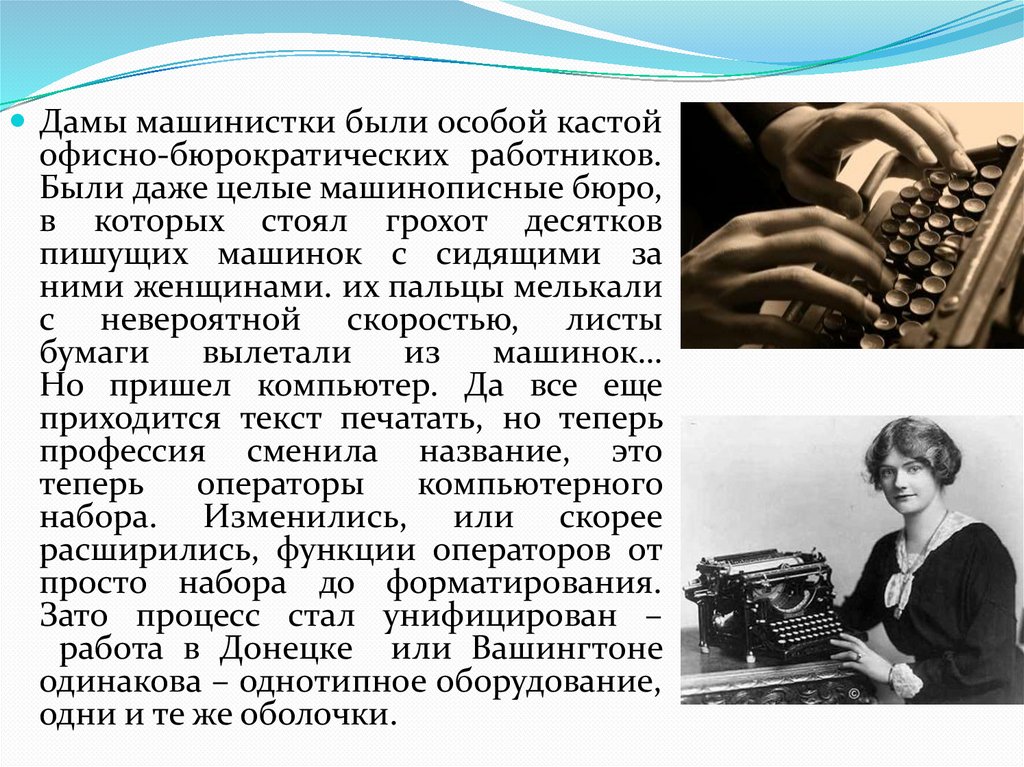 • Дамы машинистки были особой кастой офисно-бюрократических работников. Были даже целые машинописные бюро, в которых стоял грохот десятков пишущих машинок с сидящими за ними женщинами. их пальцы мелькали с невероятной скоростью, листы бумаги вылетали из машинок… Но пришел компьютер. Да все еще приходится текст печатать, но теперь профессия сменила название, это теперь операторы компьютерного набора. Изменились, или скорее расширились, функции операторов от просто набора до форматирования. Зато процесс стал унифицирован – работа в Донецке или Вашингтоне одинакова – однотипное оборудование, одни и те же оболочки.